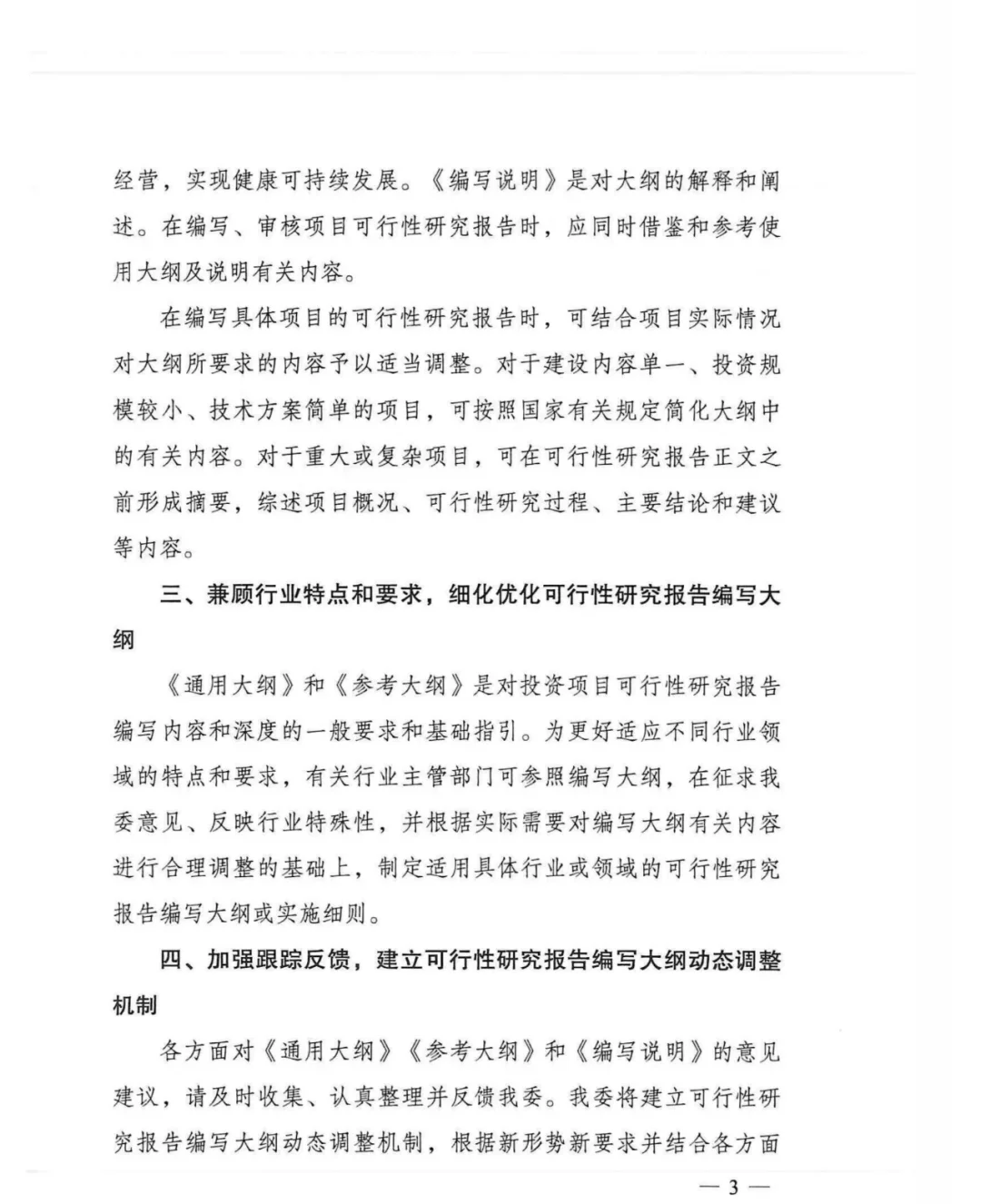 经营，实现健康可持续发展。《编写说明》是对大纲的解释和阐述。在编写、审核项目可行性研究报告时，应同时借鉴和参考使用大纲及说明有关内容。

在编写具体项目的可行性研究报告时，可结合项目实际情况对大纲所要求的内容予以适当调整。对于建设内容单一、投资规模较小、技术方案简单的项目，可按照国家有关规定简化大纲中的有关内容。对于重大或复杂项目，可在可行性研究报告正文之前形成摘要，综述项目概况、可行性研究过程、主要结论和建议等内容。

三、兼顾行业特点和要求，细化优化可行性研究报告编写大纲

《通用大纲》和《参考大纲》是对投资项目可行性研究报告编写内容和深度的一般要求和基础指引。为更好适应不同行业领域的特点和要求，有关行业主管部门可参照编写大纲，在征求我委意见、反映行业特殊性，并根据实际需要对编写大纲有关内容进行合理调整的基础上，制定适用具体行业或领域的可行性研究报告编写大纲或实施细则。

四、加强跟踪反馈，建立可行性研究报告编写大纲动态调整机制

各方面对《通用大纲》《参考大纲》和《编写说明》的意见建议，请及时收集、认真整理并反馈我委。我委将建立可行性研究报告编写大纲动态调整机制，根据新形势新要求并结合各方面

— 3 —